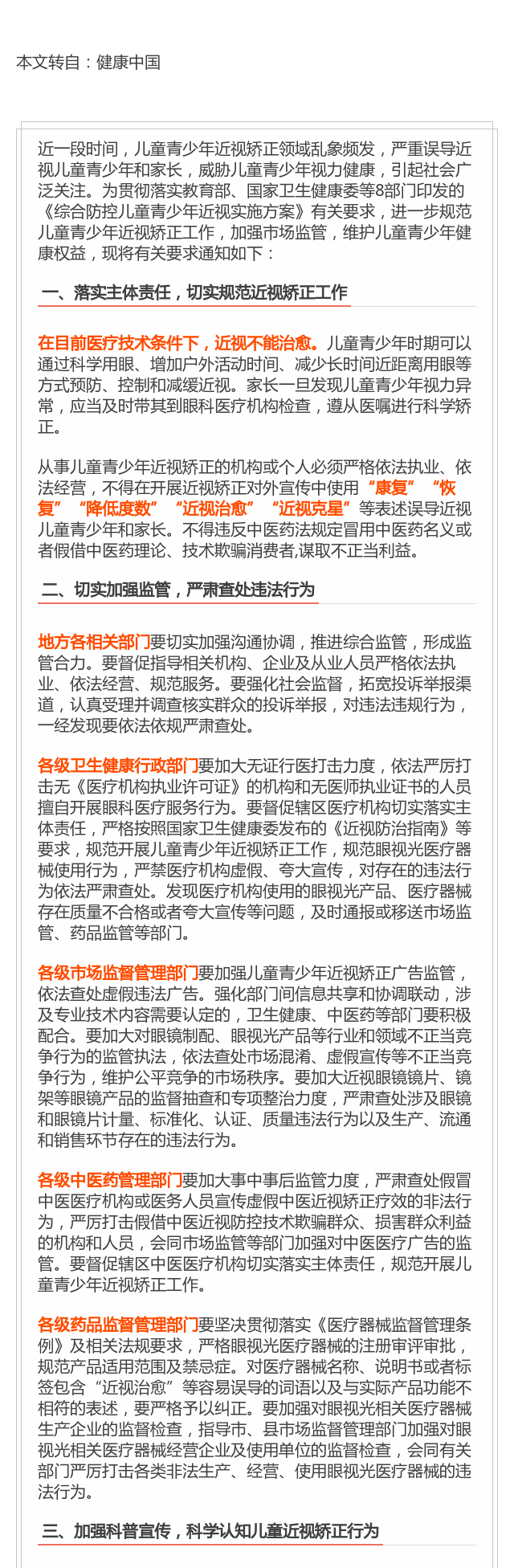 本文转自：健康中国

近一段时间，儿童青少年近视矫正领域乱象频发，严重误导近视儿童青少年和家长，威胁儿童青少年视力健康，引起社会广泛关注。为贯彻落实教育部、国家卫生健康委等8部门印发的《综合防控儿童青少年近视实施方案》有关要求，进一步规范儿童青少年近视矫正工作，加强市场监管，维护儿童青少年健康权益，现将有关要求通知如下：

一、落实主体责任，切实规范近视矫正工作

在目前医疗技术条件下，近视不能治愈。儿童青少年时期可以通过科学用眼、增加户外活动时间、减少长时间近距离用眼等方式预防、控制和减缓近视。家长一旦发现儿童青少年视力异常，应当及时带其到眼科医疗机构检查，遵从医嘱进行科学矫正。

从事儿童青少年近视矫正的机构或个人必须严格依法执业、依法经营，不得在开展近视矫正对外宣传中使用“康复”“恢复”“降低度数”“近视治愈”“近视克星”等表述误导近视儿童青少年和家长。不得违反中医药法规定冒用中医药名义或者假借中医药理论、技术欺骗消费者,谋取不正当利益。

二、切实加强监管，严肃查处违法行为

地方各相关部门要切实加强沟通协调，推进综合监管，形成监管合力。要督促指导相关机构、企业及从业人员严格依法执业、依法经营、规范服务。要强化社会监督，拓宽投诉举报渠道，认真受理并调查核实群众的投诉举报，对违法违规行为，一经发现要依法依规严肃查处。

各级卫生健康行政部门要加大无证行医打击力度，依法严厉打击无《医疗机构执业许可证》的机构和无医师执业证书的人员擅自开展眼科医疗服务行为。要督促辖区医疗机构切实落实主体责任，严格按照国家卫生健康委发布的《近视防治指南》等要求，规范开展儿童青少年近视矫正工作，规范眼视光医疗器械使用行为，严禁医疗机构虚假、夸大宣传，对存在的违法行为依法严肃查处。发现医疗机构使用的眼视光产品、医疗器械存在质量不合格或者夸大宣传等问题，及时通报或移送市场监管、药品监管等部门。

各级市场监督管理部门要加强儿童青少年近视矫正广告监管，依法查处虚假违法广告。强化部门间信息共享和协调联动，涉及专业技术内容需要认定的，卫生健康、中医药等部门要积极配合。要加大对眼镜制配、眼视光产品等行业和领域不正当竞争行为的监管执法，依法查处市场混淆、虚假宣传等不正当竞争行为，维护公平竞争的市场秩序。要加大近视眼镜镜片、镜架等眼镜产品的监督抽查和专项整治力度，严肃查处涉及眼镜和眼镜片计量、标准化、认证、质量违法行为以及生产、流通和销售环节存在的违法行为。

各级中医药管理部门要加大事中事后监管力度，严肃查处假冒中医医疗机构或医务人员宣传虚假中医近视矫正疗效的非法行为，严厉打击假借中医近视防控技术欺骗群众、损害群众利益的机构和人员，会同市场监管等部门加强对中医医疗广告的监管。要督促辖区中医医疗机构切实落实主体责任，规范开展儿童青少年近视矫正工作。

各级药品监督管理部门要坚决贯彻落实《医疗器械监督管理条例》及相关法规要求，严格眼视光医疗器械的注册审评审批，规范产品适用范围及禁忌症。对医疗器械名称、说明书或者标签包含“近视治愈”等容易误导的词语以及与实际产品功能不相符的表述，要严格予以纠正。要加强对眼视光相关医疗器械生产企业的监督检查，指导市、县市场监督管理部门加强对眼视光相关医疗器械经营企业及使用单位的监督检查，会同有关部门严厉打击各类非法生产、经营、使用眼视光医疗器械的违法行为。

三、加强科普宣传，科学认知儿童近视矫正行为